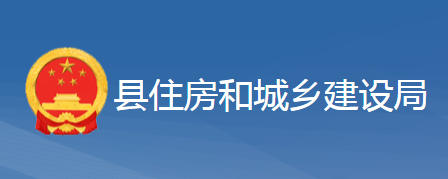 县住房和城乡建设局